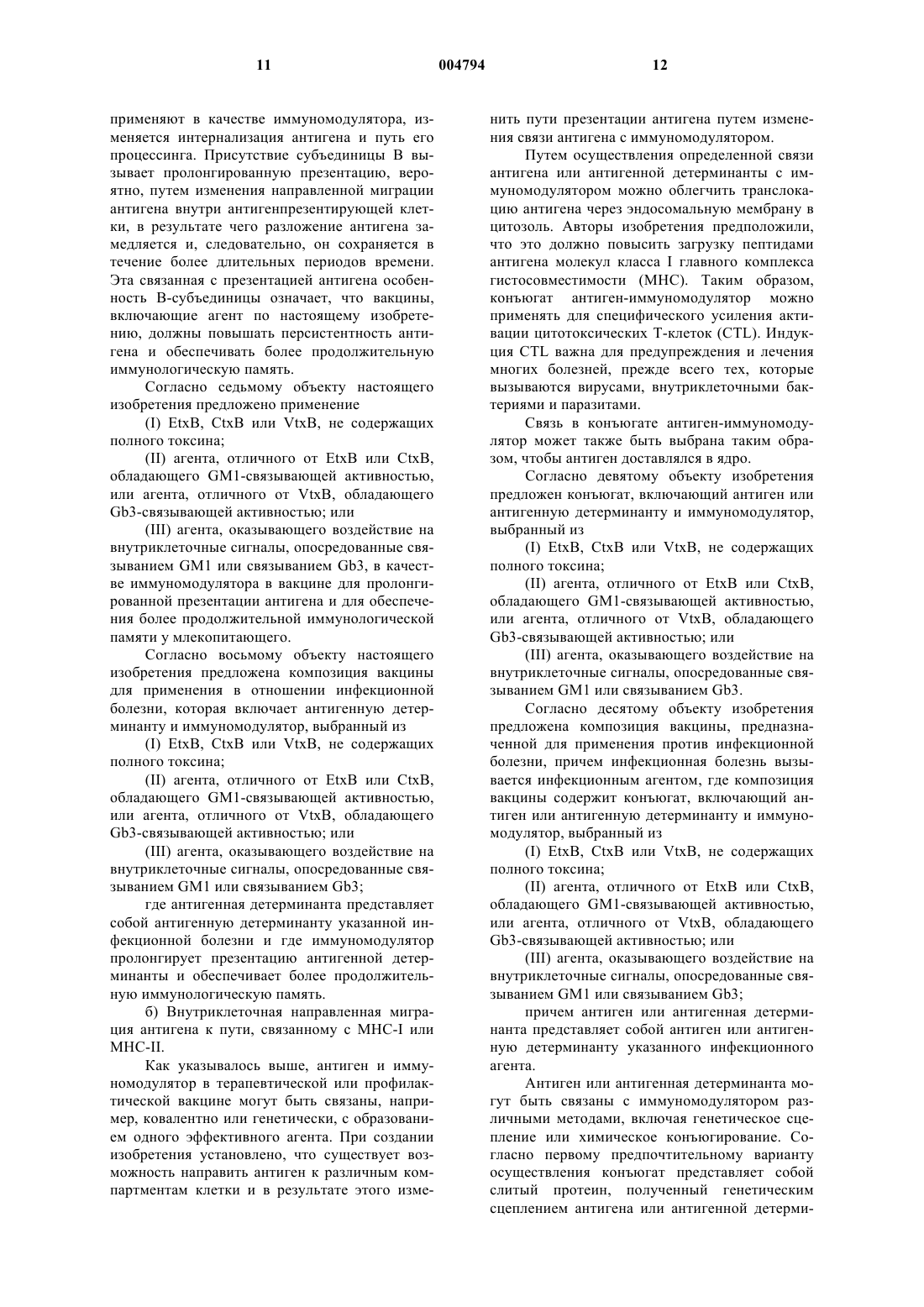 11 004794 12

применяют в качестве иммуномодулятора, изменяется интернализация антигена и путь его процессинга. Присутствие субъединицы В вызывает пролонгированную презентацию, вероятно, путем изменения направленной миграции антигена внутри антигенпрезентирующей клетки, в результате чего разложение антигена замедляется и, следовательно, он сохраняется в течение более длительных периодов времени. Эта связанная с презентацией антигена особенность В-субъединицы означает, что вакцины, включающие агент по настоящему изобретению, должны повышать персистентность антигена и обеспечивать более продолжительную иммунологическую память.

Согласно седьмому объекту настоящего изобретения предложено применение

(I) EtxB, CtxB или VtxB, не содержащих полного токсина;

(II) агента, отличного от EtxB или CtxB, обладающего GM1-связывающей активностью, или агента, отличного от VtxB, обладающего Gb3-связывающей активностью; или

(III) агента, оказывающего воздействие на внутриклеточные сигналы, опосредованные связыванием GM1 или связыванием Gb3, в качестве иммуномодулятора в вакцине для пролонгированной презентации антигена и для обеспечения более продолжительной иммунологической памяти у млекопитающего.

Согласно восьмому объекту настоящего изобретения предложена композиция вакцины для применения в отношении инфекционной болезни, которая включает антигенную детерминанту и иммуномодулятор, выбранный из

(I) EtxB, CtxB или VtxB, не содержащих полного токсина;

(II) агента, отличного от EtxB или CtxB, обладающего GM1-связывающей активностью, или агента, отличного от VtxB, обладающего Gb3-связывающей активностью; или

(III) агента, оказывающего воздействие на внутриклеточные сигналы, опосредованные связыванием GM1 или связыванием Gb3;

где антигенная детерминанта представляет собой антигенную детерминанту указанной инфекционной болезни и где иммуномодулятор пролонгирует презентацию антигенной детерминанты и обеспечивает более продолжительную иммунологическую память.

б) Внутриклеточная направленная миграция антигена к пути, связанному с МНС-I или МНС-II.

Как указывалось выше, антиген и иммуномодулятор в терапевтической или профилактической вакцине могут быть связаны, например, ковалентно или генетически, с образованием одного эффективного агента. При создании изобретения установлено, что существует возможность направить антиген к различным компартментам клетки и в результате этого изменить пути презентации антигена путем изменения связи антигена с иммуномодулятором.

Путем осуществления определенной связи антигена или антигенной детерминанты с иммуномодулятором можно облегчить транслокацию антигена через эндосомальную мембрану в цитозоль. Авторы изобретения предположили, что это должно повысить загрузку пептидами антигена молекул класса I главного комплекса гистосовместимости (МНС). Таким образом, конъюгат антиген-иммуномодулятор можно применять для специфического усиления активации цитотоксических Т-клеток (CTL). Индукция CTL важна для предупреждения и лечения многих болезней, прежде всего тех, которые вызываются вирусами, внутриклеточными бактериями и паразитами.

Связь в конъюгате антиген-иммуномодулятор может также быть выбрана таким образом, чтобы антиген доставлялся в ядро.

Согласно девятому объекту изобретения предложен конъюгат, включающий антиген или антигенную детерминанту и иммуномодулятор, выбранный из

(I) EtxB, CtxB или VtxB, не содержащих полного токсина;

(II) агента, отличного от EtxB или CtxB, обладающего GM1-связывающей активностью, или агента, отличного от VtxB, обладающего Gb3-связывающей активностью; или

(III) агента, оказывающего воздействие на внутриклеточные сигналы, опосредованные связыванием GM1 или связыванием Gb3.

Согласно десятому объекту изобретения предложена композиция вакцины, предназначенной для применения против инфекционной болезни, причем инфекционная болезнь вызывается инфекционным агентом, где композиция вакцины содержит конъюгат, включающий антиген или антигенную детерминанту и иммуномодулятор, выбранный из

(I) EtxB, CtxB или VtxB, не содержащих полного токсина;

(II) агента, отличного от EtxB или CtxB, обладающего GM1-связывающей активностью, или агента, отличного от VtxB, обладающего Gb3-связывающей активностью; или

(III) агента, оказывающего воздействие на внутриклеточные сигналы, опосредованные связыванием GM1 или связыванием Gb3;

причем антиген или антигенная детерминанта представляет собой антиген или антигенную детерминанту указанного инфекционного агента.

Антиген или антигенная детерминанта могут быть связаны с иммуномодулятором различными методами, включая генетическое сцепление или химическое конъюгирование. Согласно первому предпочтительному варианту осуществления конъюгат представляет собой слитый протеин, полученный генетическим сцеплением антигена или антигенной детерми-